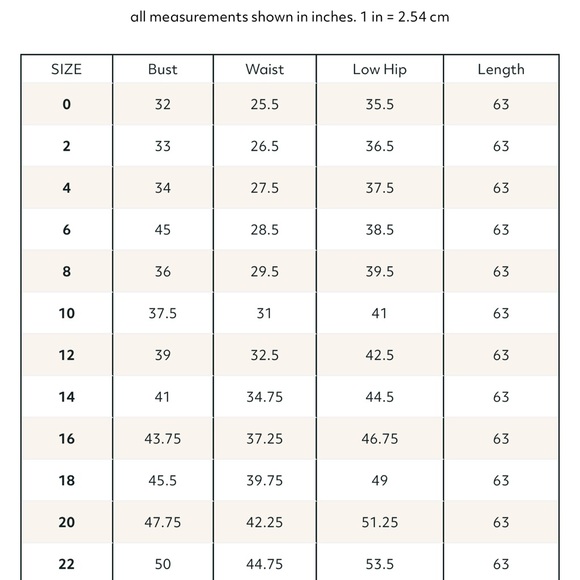 all measurements shown in inches. 1 in = 2.54 cm

| SIZE | Bust | Waist | Low Hip | Length |
|---|---|---|---|---|
| 0 | 32 | 25.5 | 35.5 | 63 |
| 2 | 33 | 26.5 | 36.5 | 63 |
| 4 | 34 | 27.5 | 37.5 | 63 |
| 6 | 45 | 28.5 | 38.5 | 63 |
| 8 | 36 | 29.5 | 39.5 | 63 |
| 10 | 37.5 | 31 | 41 | 63 |
| 12 | 39 | 32.5 | 42.5 | 63 |
| 14 | 41 | 34.75 | 44.5 | 63 |
| 16 | 43.75 | 37.25 | 46.75 | 63 |
| 18 | 45.5 | 39.75 | 49 | 63 |
| 20 | 47.75 | 42.25 | 51.25 | 63 |
| 22 | 50 | 44.75 | 53.5 | 63 |